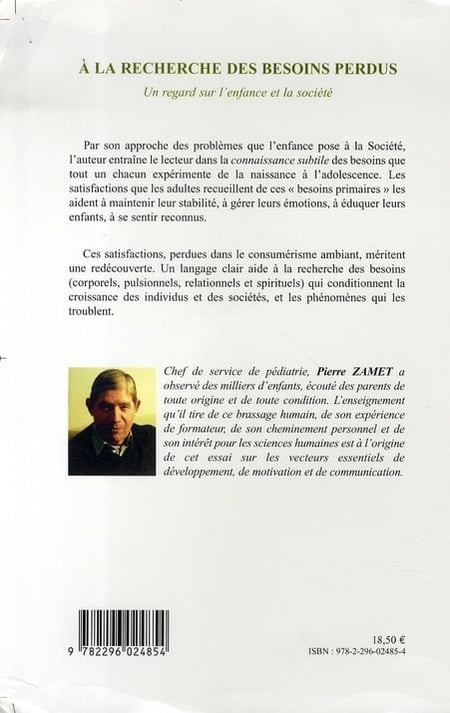 À LA RECHERCHE DES BESOINS PERDUS

Un regard sur l'enfance et la société

Par son approche des problèmes que l'enfance pose à la Société, l'auteur entraîne le lecteur dans la connaissance subtile des besoins que tout un chacun expérimente de la naissance à l'adolescence. Les satisfactions que les adultes recueillent de ces « besoins primaires » les aident à maintenir leur stabilité, à gérer leurs émotions, à éduquer leurs enfants, à se sentir reconnus.

Ces satisfactions, perdues dans le consumérisme ambiant, méritent une redécouverte. Un langage clair aide à la recherche des besoins (corporels, pulsionnels, relationnels et spirituels) qui conditionnent la croissance des individus et des sociétés, et les phénomènes qui les troublent.

Chef de service de pédiatrie, Pierre ZAMET a observé des milliers d'enfants, écouté des parents de toute origine et de toute condition. L'enseignement qu'il tire de ce brassage humain, de son expérience de formateur, de son cheminement personnel et de son intérêt pour les sciences humaines est à l'origine de cet essai sur les vecteurs essentiels de développement, de motivation et de communication.

9 782296 024854

18,50 €
ISBN : 978-2-296-02485-4